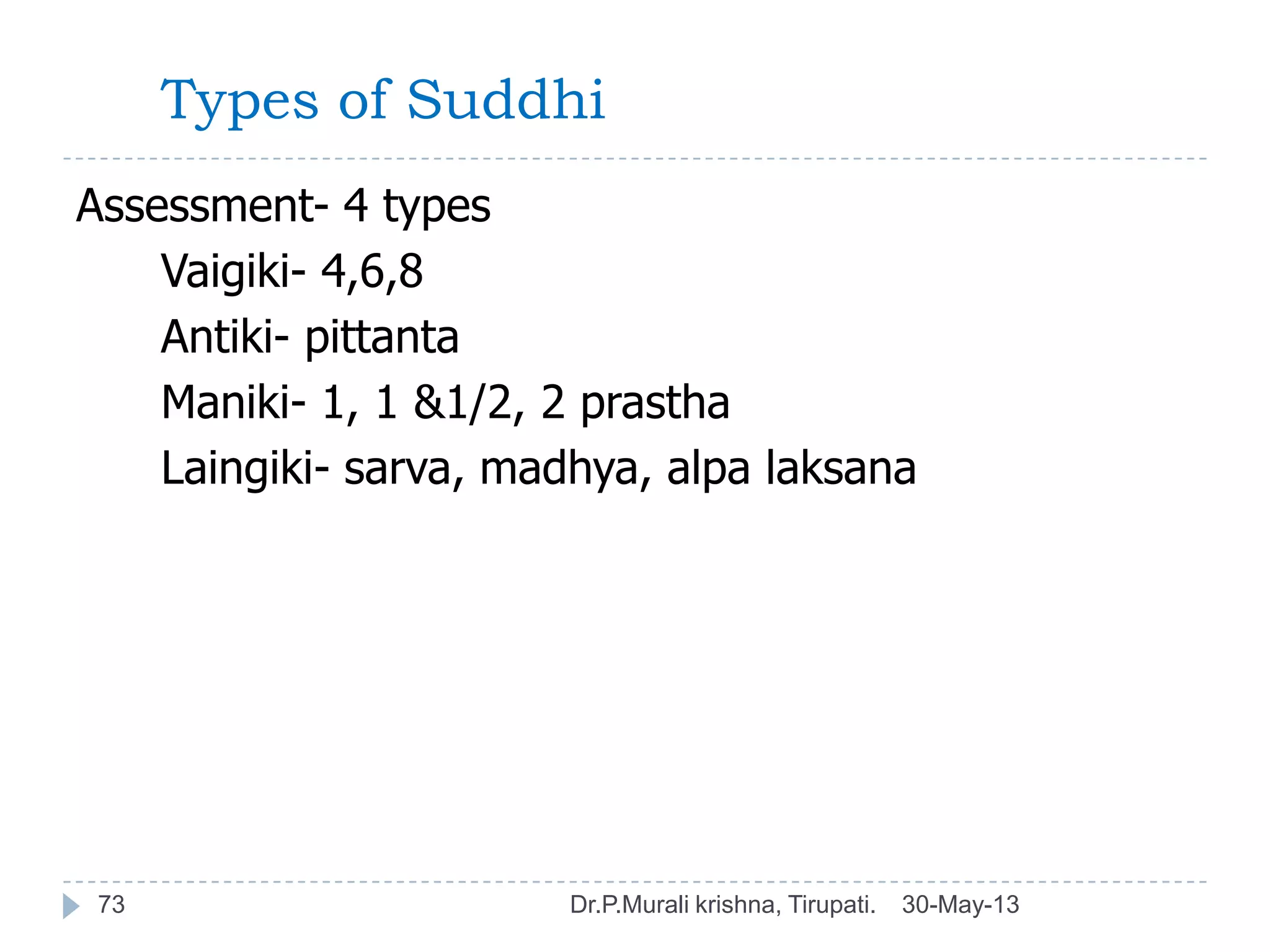 Types of Suddhi

Assessment- 4 types

Vaigiki- 4,6,8

Antiki- pittanta

Maniki- 1, 1 &1/2, 2 prastha

Laingiki- sarva, madhya, alpa laksana

73

Dr.P.Murali krishna, Tirupati.

30-May-13